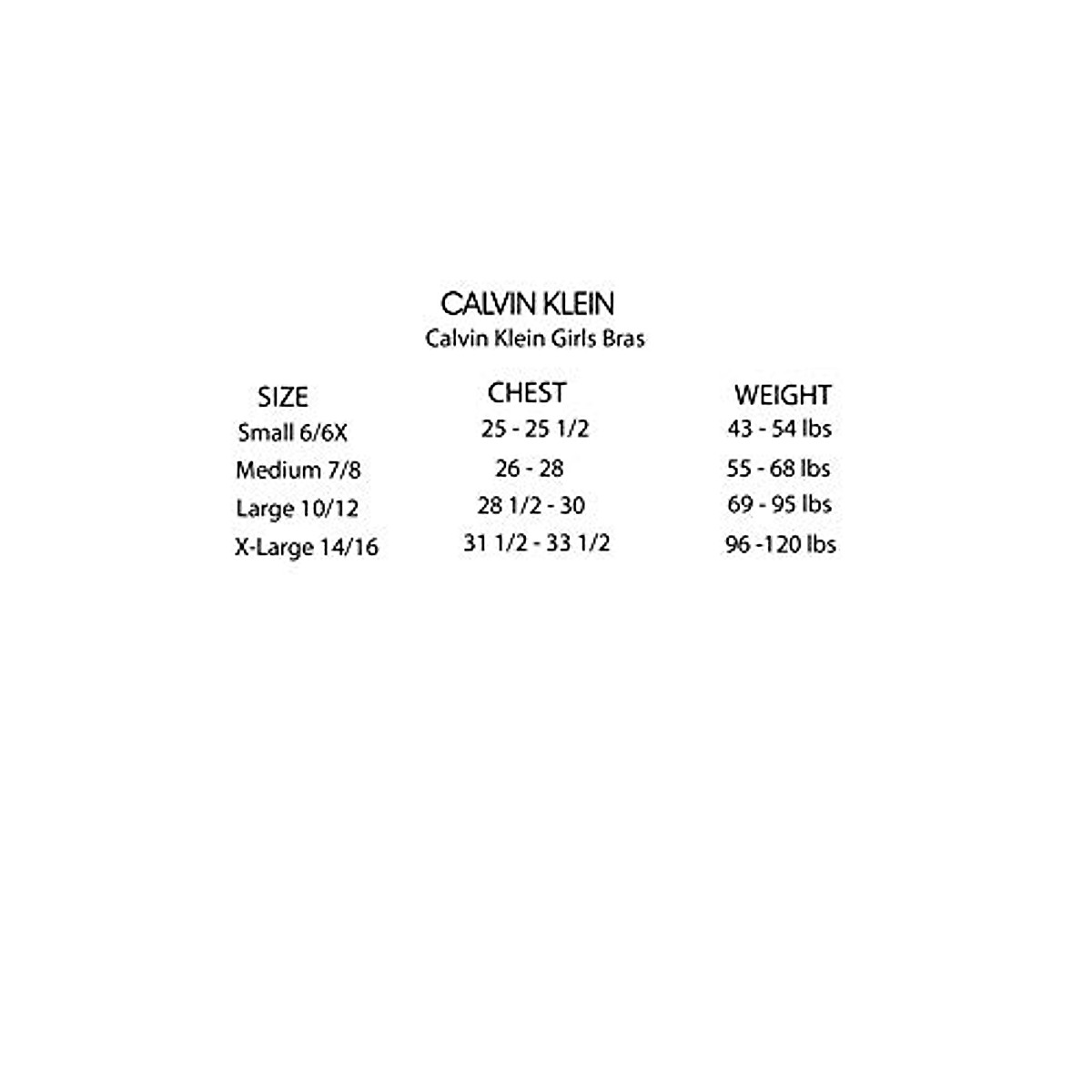 CALVIN KLEIN
Calvin Klein Girls Bras

| SIZE | CHEST | WEIGHT |
|---|---|---|
| Small 6/6X | 25 - 25 1/2 | 43 - 54 lbs |
| Medium 7/8 | 26 - 28 | 55 - 68 lbs |
| Large 10/12 | 28 1/2 - 30 | 69 - 95 lbs |
| X-Large 14/16 | 31 1/2 - 33 1/2 | 96 -120 lbs |